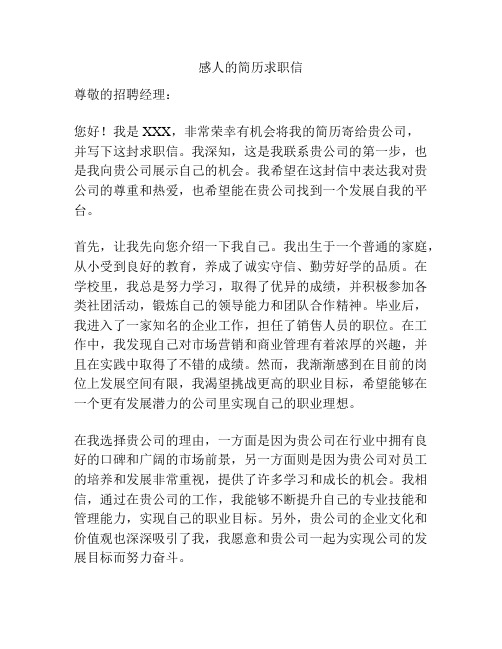 感人的简历求职信

尊敬的招聘经理：

您好！我是 XXX，非常荣幸有机会将我的简历寄给贵公司，并写下这封求职信。我深知，这是我联系贵公司的第一步，也是我向贵公司展示自己的机会。我希望在这封信中表达我对贵公司的尊重和热爱，也希望能在贵公司找到一个发展自我的平台。

首先，让我先向您介绍一下我自己。我出生于一个普通的家庭，从小受到良好的教育，养成了诚实守信、勤劳好学的品质。在学校里，我总是努力学习，取得了优异的成绩，并积极参加各类社团活动，锻炼自己的领导能力和团队合作精神。毕业后，我进入了一家知名的企业工作，担任了销售人员的职位。在工作中，我发现自己对市场营销和商业管理有着浓厚的兴趣，并且在实践中取得了不错的成绩。然而，我渐渐感到在目前的岗位上发展空间有限，我渴望挑战更高的职业目标，希望能够在一个更有发展潜力的公司里实现自己的职业理想。

在我选择贵公司的理由，一方面是因为贵公司在行业中拥有良好的口碑和广阔的市场前景，另一方面则是因为贵公司对员工的培养和发展非常重视，提供了许多学习和成长的机会。我相信，通过在贵公司的工作，我能够不断提升自己的专业技能和管理能力，实现自己的职业目标。另外，贵公司的企业文化和价值观也深深吸引了我，我愿意和贵公司一起为实现公司的发展目标而努力奋斗。